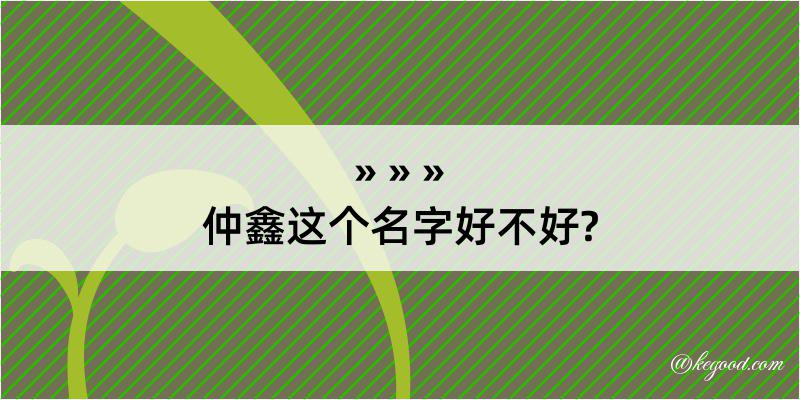 » » »
仲鑫这个名字好不好?

@kegood.com